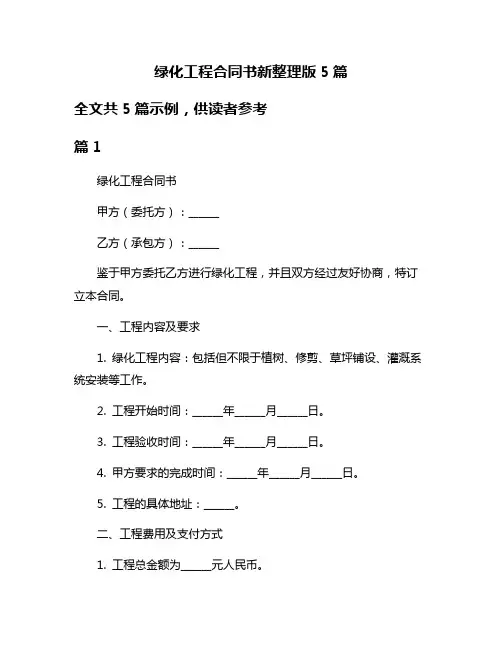 绿化工程合同书新整理版 5 篇

全文共 5 篇示例，供读者参考

篇 1

绿化工程合同书

甲方（委托方）：______

乙方（承包方）：______

鉴于甲方委托乙方进行绿化工程，并且双方经过友好协商，特订立本合同。

一、工程内容及要求

1. 绿化工程内容：包括但不限于植树、修剪、草坪铺设、灌溉系统安装等工作。

2. 工程开始时间：______年______月______日。

3. 工程验收时间：______年______月______日。

4. 甲方要求的完成时间：______年______月______日。

5. 工程的具体地址：______。

二、工程费用及支付方式

1. 工程总金额为______元人民币。